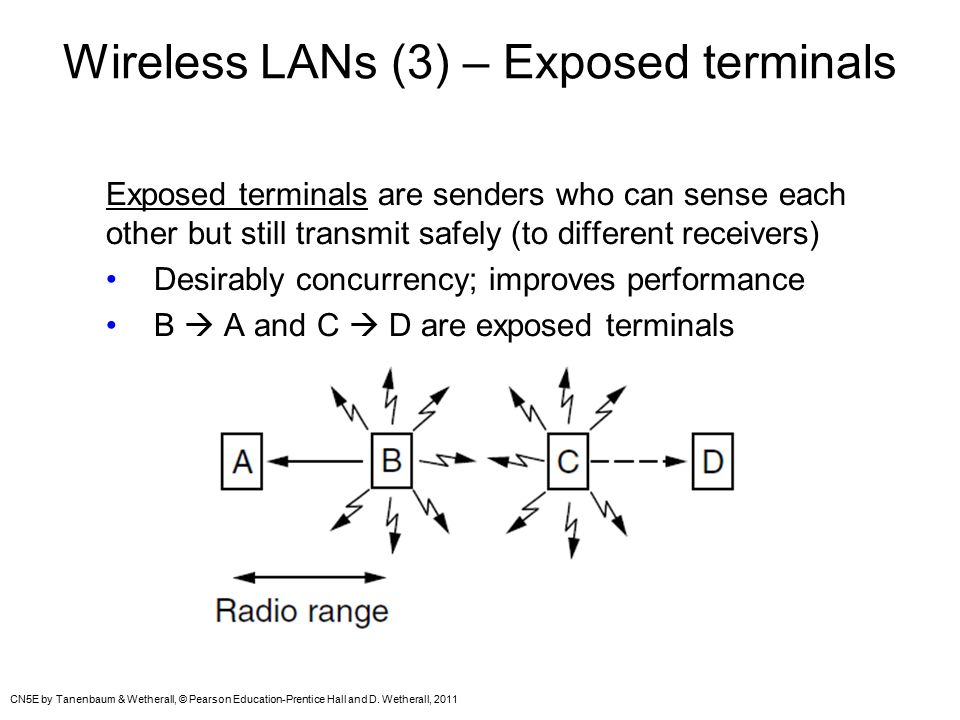 Wireless LANs (3) – Exposed terminals

Exposed terminals are senders who can sense each other but still transmit safely (to different receivers)

• Desirably concurrency; improves performance
• B → A and C → D are exposed terminals

A B C D

Radio range

CN5E by Tanenbaum & Wetherall, © Pearson Education-Prentice Hall and D. Wetherall, 2011